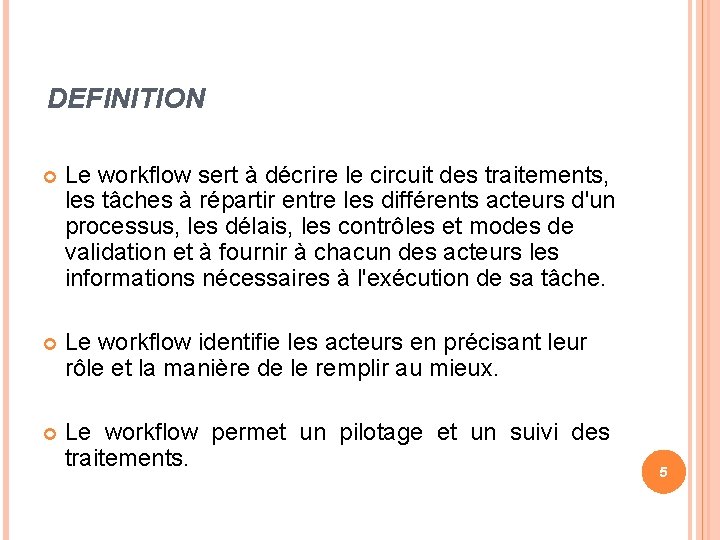 DEFINITION

Le workflow sert à décrire le circuit des traitements, les tâches à répartir entre les différents acteurs d'un processus, les délais, les contrôles et modes de validation et à fournir à chacun des acteurs les informations nécessaires à l'exécution de sa tâche.

Le workflow identifie les acteurs en précisant leur rôle et la manière de le remplir au mieux.

Le workflow permet un pilotage et un suivi des traitements.

5